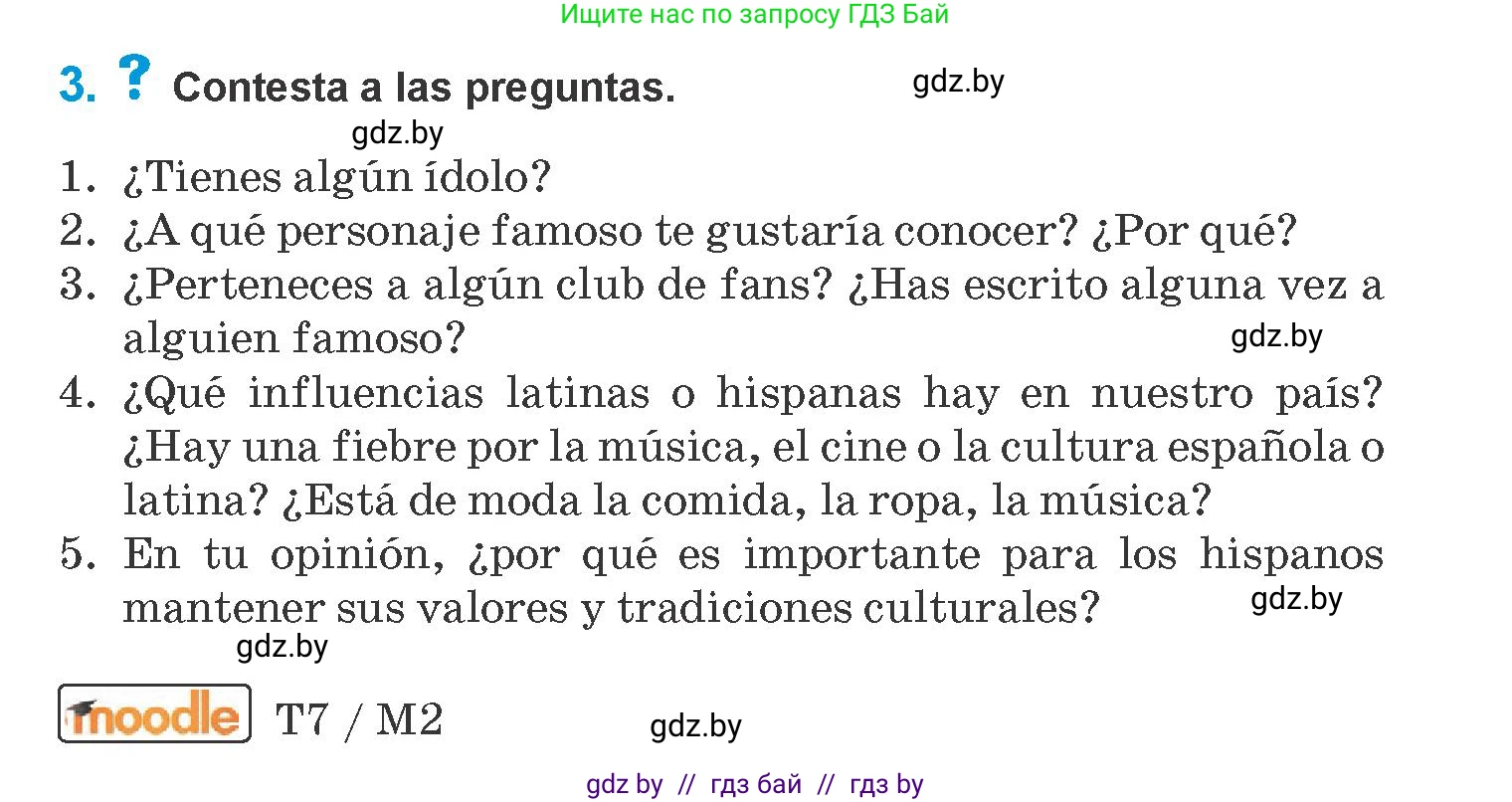 Ищите нас по запросу ГДЗ Бай

3. ? Contesta a las preguntas.

gdz.by

gdz.by

1. ¿Tienes algún ídolo?
2. ¿A qué personaje famoso te gustaría conocer? ¿Por qué?
3. ¿Perteneces a algún club de fans? ¿Has escrito alguna vez a alguien famoso?

gdz.by

4. ¿Qué influencias latinas o hispanas hay en nuestro país? ¿Hay una fiebre por la música, el cine o la cultura española o latina? ¿Está de moda la comida, la ropa, la música?
5. En tu opinión, ¿por qué es importante para los hispanos mantener sus valores y tradiciones culturales?

gdz.by

gdz.by

moodle T7 / M2

gdz.by

gdz by // гдз бай // гдз by